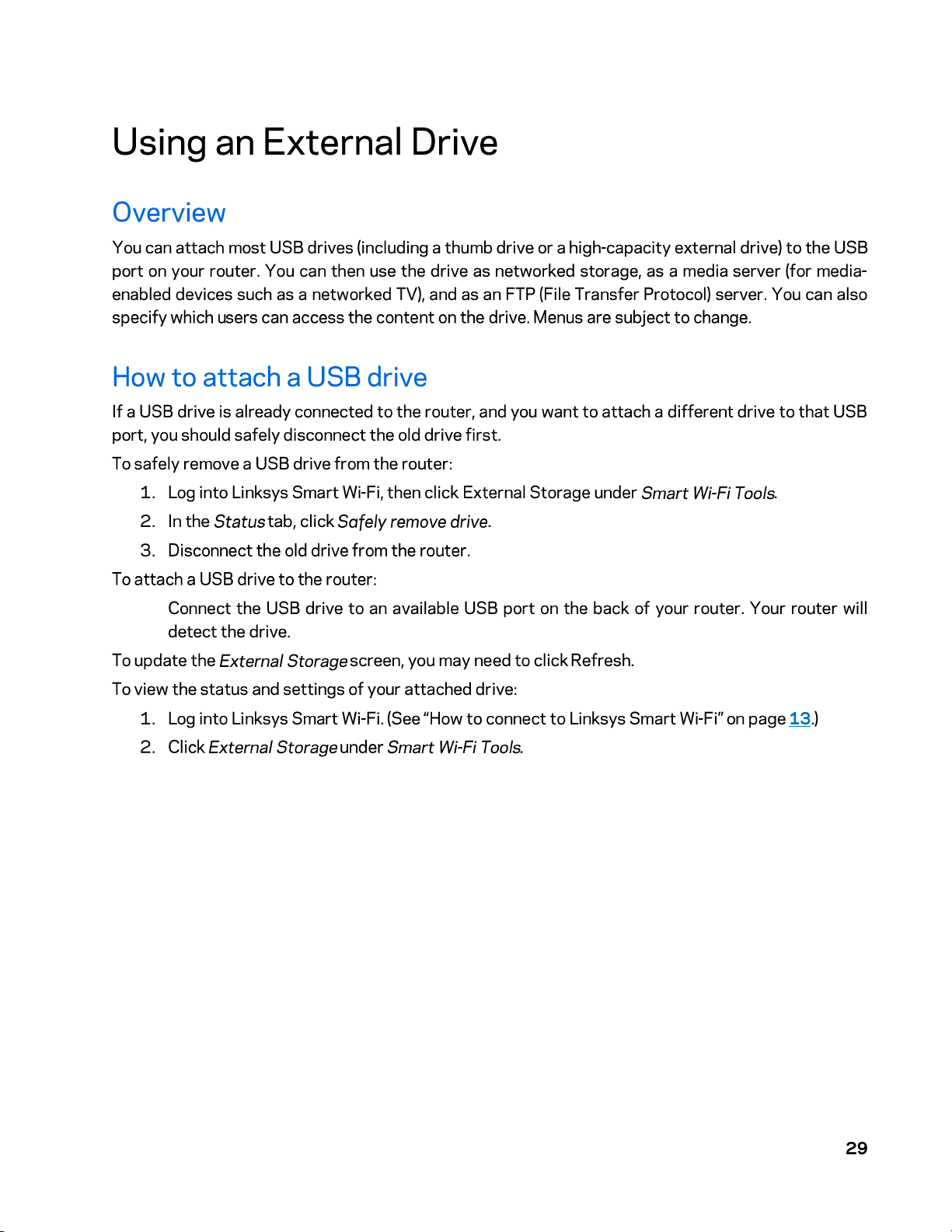 Using an External Drive

Overview

You can attach most USB drives (including a thumb drive or a high-capacity external drive) to the USB port on your router. You can then use the drive as networked storage, as a media server (for media-enabled devices such as a networked TV), and as an FTP (File Transfer Protocol) server. You can also specify which users can access the content on the drive. Menus are subject to change.

How to attach a USB drive

If a USB drive is already connected to the router, and you want to attach a different drive to that USB port, you should safely disconnect the old drive first.

To safely remove a USB drive from the router:

1. Log into Linksys Smart Wi-Fi, then click External Storage under Smart Wi-Fi Tools.
2. In the Status tab, click Safely remove drive.
3. Disconnect the old drive from the router.

To attach a USB drive to the router:

Connect the USB drive to an available USB port on the back of your router. Your router will detect the drive.

To update the External Storage screen, you may need to click Refresh.

To view the status and settings of your attached drive:

1. Log into Linksys Smart Wi-Fi. (See "How to connect to Linksys Smart Wi-Fi" on page 13.)
2. Click External Storage under Smart Wi-Fi Tools.

29